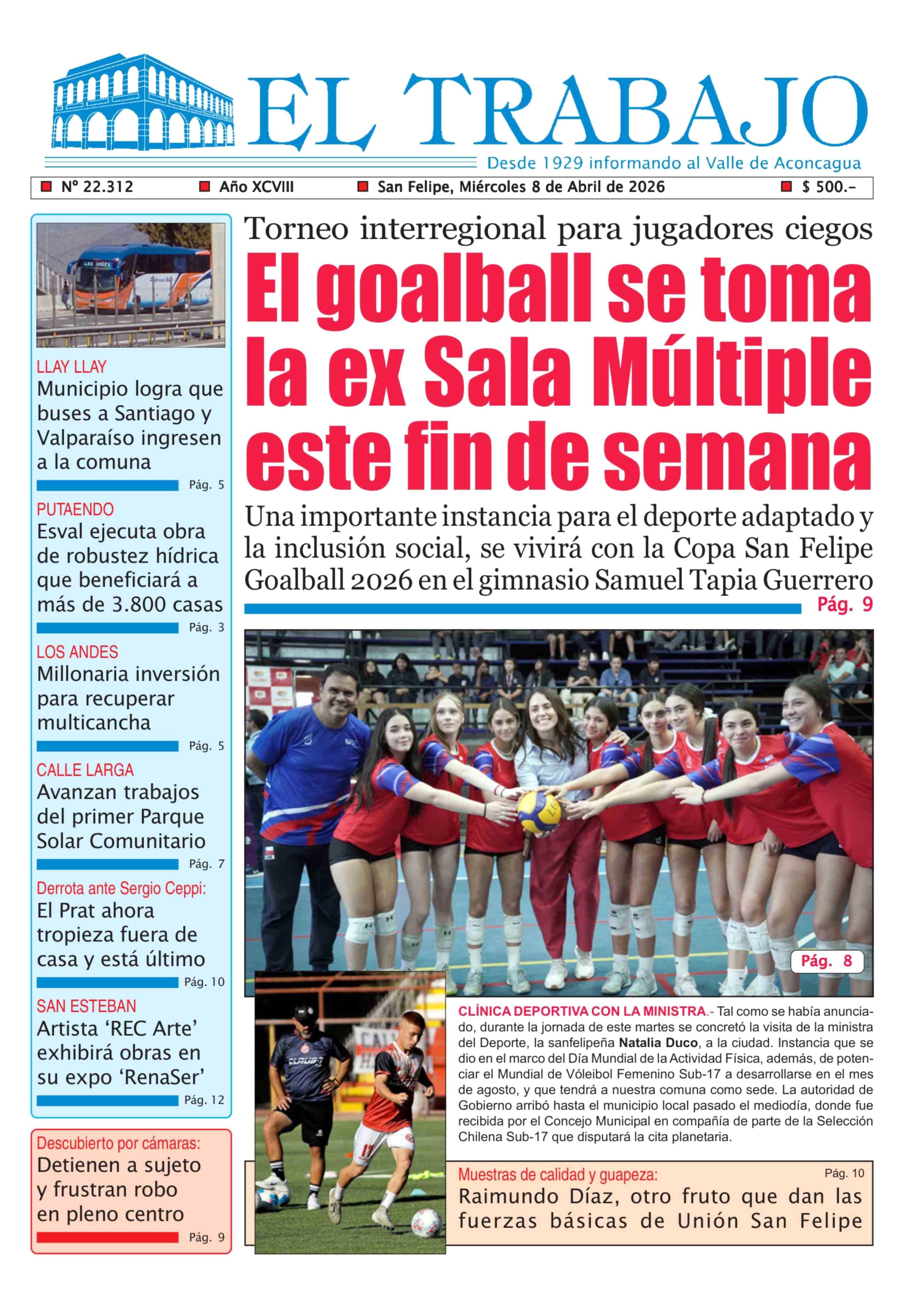 EL TRABAJO
Desde 1929 informando al Valle de Aconcagua

Nº 22.312 Año XCVIII San Felipe, Miércoles 8 de Abril de 2026 $ 500.-

LLAY LLAY
Municipio logra que buses a Santiago y Valparaíso ingresen a la comuna
Pág. 5

PUTAENDO
Esval ejecuta obra de robustez hídrica que beneficiará a más de 3.800 casas
Pág. 3

LOS ANDES
Millonaria inversión para recuperar multicancha
Pág. 5

CALLE LARGA
Avanzan trabajos del primer Parque Solar Comunitario
Pág. 7

Derrota ante Sergio Ceppi:
El Prat ahora tropieza fuera de casa y está último
Pág. 10

SAN ESTEBAN
Artista 'REC Arte' exhibirá obras en su expo 'RenaSer'
Pág. 12

Descubierto por cámaras:
Detienen a sujeto y frustran robo en pleno centro
Pág. 9

Torneo interregional para jugadores ciegos
El goalball se toma la ex Sala Múltiple este fin de semana
Una importante instancia para el deporte adaptado y la inclusión social, se vivirá con la Copa San Felipe Goalball 2026 en el gimnasio Samuel Tapia Guerrero
Pág. 9

Pág. 8

CLÍNICA DEPORTIVA CON LA MINISTRA.- Tal como se había anunciado, durante la jornada de este martes se concretó la visita de la ministra del Deporte, la sanfelipeña Natalia Duco, a la ciudad. Instancia que se dio en el marco del Día Mundial de la Actividad Física, además, de potenciar el Mundial de Vóleibol Femenino Sub-17 a desarrollarse en el mes de agosto, y que tendrá a nuestra comuna como sede. La autoridad de Gobierno arribó hasta el municipio local pasado el mediodía, donde fue recibida por el Concejo Municipal en compañía de parte de la Selección Chilena Sub-17 que disputará la cita planetaria.

Muestras de calidad y guapeza:
Pág. 10
Raimundo Díaz, otro fruto que dan las fuerzas básicas de Unión San Felipe